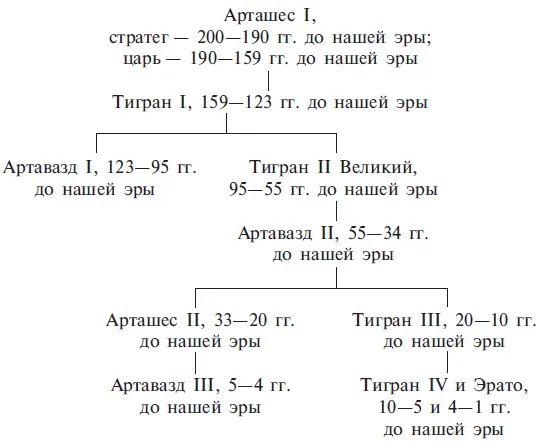 Арташес I,
стратег — 200—190 гг. до нашей эры;
царь — 190—159 гг. до нашей эры

Тигран I, 159—123 гг. до нашей эры

Артавазд I, 123—95 гг. до нашей эры

Тигран II Великий, 95—55 гг. до нашей эры

Артавазд II, 55—34 гг. до нашей эры

Арташес II, 33—20 гг. до нашей эры

Тигран III, 20—10 гг. до нашей эры

Артавазд III, 5—4 гг. до нашей эры

Тигран IV и Эрато, 10—5 и 4—1 гг. до нашей эры